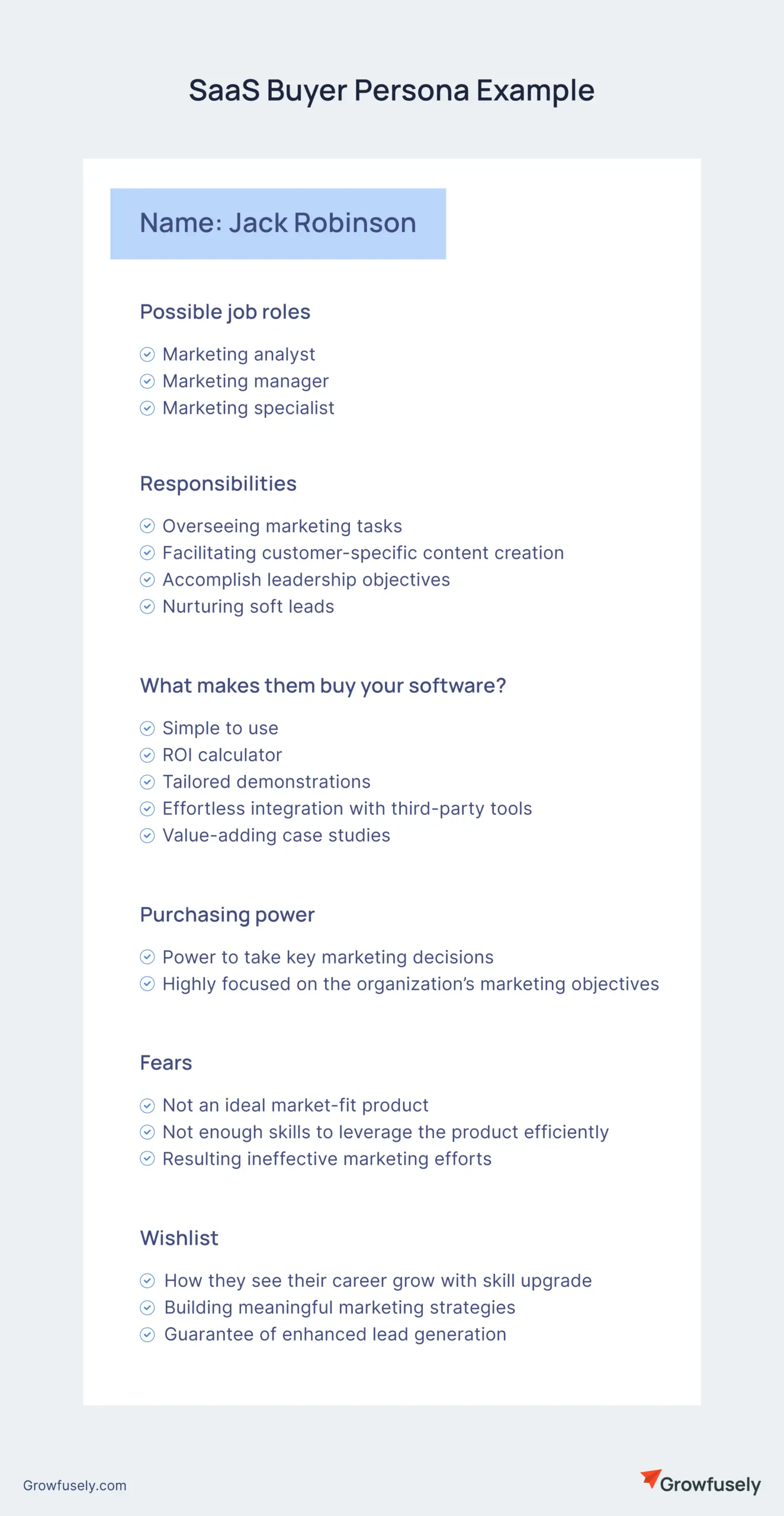 SaaS Buyer Persona Example

Name: Jack Robinson

Possible job roles

Marketing analyst
Marketing manager
Marketing specialist

Responsibilities

Overseeing marketing tasks
Facilitating customer-specific content creation
Accomplish leadership objectives
Nurturing soft leads

What makes them buy your software?

Simple to use
ROI calculator
Tailored demonstrations
Effortless integration with third-party tools
Value-adding case studies

Purchasing power

Power to take key marketing decisions
Highly focused on the organization's marketing objectives

Fears

Not an ideal market-fit product
Not enough skills to leverage the product efficiently
Resulting ineffective marketing efforts

Wishlist

How they see their career grow with skill upgrade
Building meaningful marketing strategies
Guarantee of enhanced lead generation

Growfusely.com

Growfusely